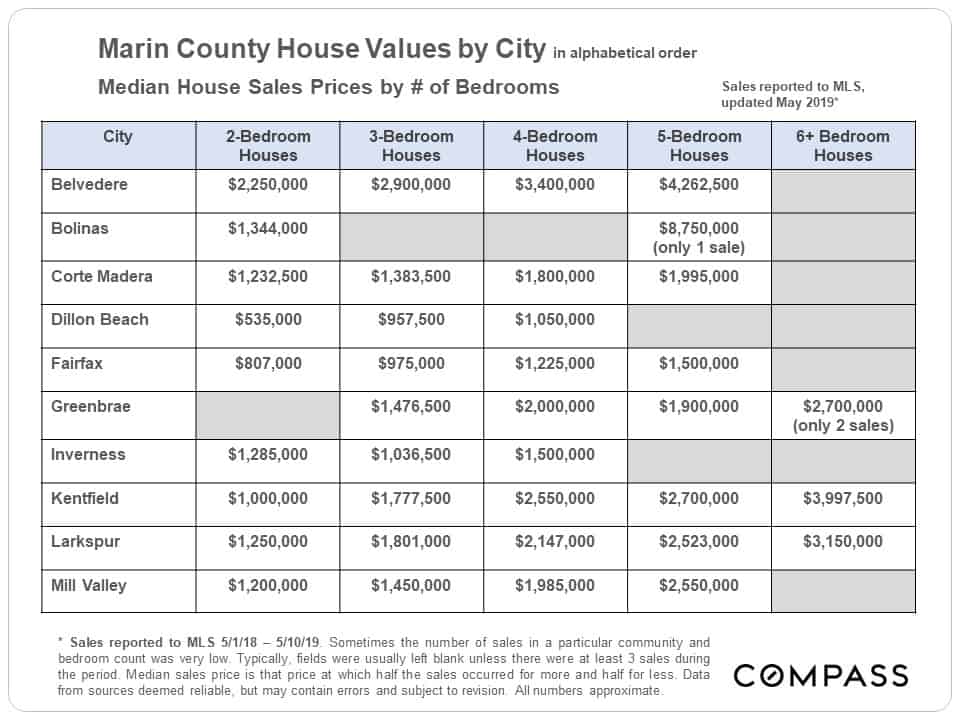 Marin County House Values by City in alphabetical order

Median House Sales Prices by # of Bedrooms

Sales reported to MLS, updated May 2019*

| City | 2-Bedroom Houses | 3-Bedroom Houses | 4-Bedroom Houses | 5-Bedroom Houses | 6+ Bedroom Houses |
|---|---|---|---|---|---|
| Belvedere | $2,250,000 | $2,900,000 | $3,400,000 | $4,262,500 | |
| Bolinas | $1,344,000 | | | $8,750,000 (only 1 sale) | |
| Corte Madera | $1,232,500 | $1,383,500 | $1,800,000 | $1,995,000 | |
| Dillon Beach | $535,000 | $957,500 | $1,050,000 | | |
| Fairfax | $807,000 | $975,000 | $1,225,000 | $1,500,000 | |
| Greenbrae | | $1,476,500 | $2,000,000 | $1,900,000 | $2,700,000 (only 2 sales) |
| Inverness | $1,285,000 | $1,036,500 | $1,500,000 | | |
| Kentfield | $1,000,000 | $1,777,500 | $2,550,000 | $2,700,000 | $3,997,500 |
| Larkspur | $1,250,000 | $1,801,000 | $2,147,000 | $2,523,000 | $3,150,000 |
| Mill Valley | $1,200,000 | $1,450,000 | $1,985,000 | $2,550,000 | |

* Sales reported to MLS 5/1/18 – 5/10/19. Sometimes the number of sales in a particular community and bedroom count was very low. Typically, fields were usually left blank unless there were at least 3 sales during the period. Median sales price is that price at which half the sales occurred for more and half for less. Data from sources deemed reliable, but may contain errors and subject to revision. All numbers approximate.

COMPASS